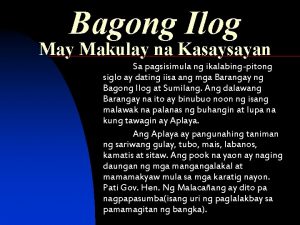 Bagong Ilog
May Makulay na Kasaysayan

Sa pagsisimula ng ikalabing-pitong siglo ay dating iisa ang mga Barangay ng Bagong Ilog at Sumilang. Ang dalawang Barangay na ito ay binubuo noon ng isang malawak na palanas ng buhangin at lupa na kung tawagin ay Aplaya.

Ang Aplaya ay pangunahing taniman ng sariwang gulay, tubo, mais, labanos, kamatis at sitaw. Ang pook na yaon ay naging daungan ng mga mangangalakal at mamamakyaw mula sa mga karatig nayon. Pati Gov. Hen. Ng Malacañang ay dito pa nagpapasumba(isang uri ng paglalakbay sa pamamagitan ng bangka).